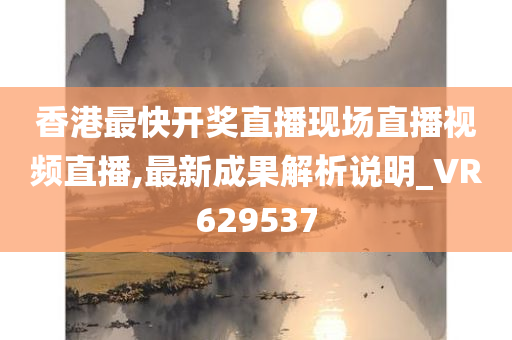 香港最快开奖直播现场直播视频直播,最新成果解析说明_VR629537